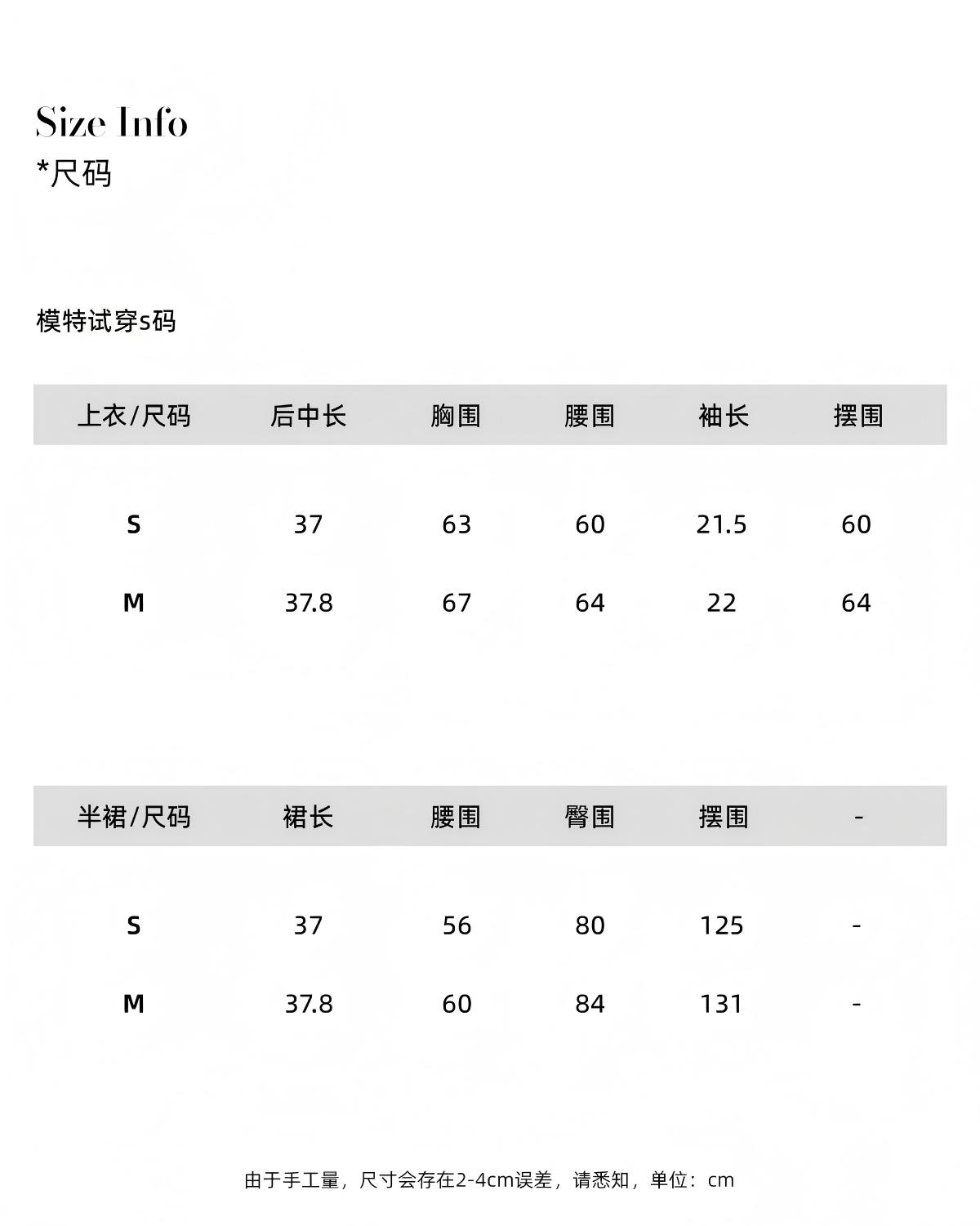 Size Info
*尺码

模特试穿s码

| 上衣/尺码 | 后中长 | 胸围 | 腰围 | 袖长 | 摆围 |
|---|---|---|---|---|---|
| S | 37 | 63 | 60 | 21.5 | 60 |
| M | 37.8 | 67 | 64 | 22 | 64 |

| 半裙/尺码 | 裙长 | 腰围 | 臀围 | 摆围 | - |
|---|---|---|---|---|---|
| S | 37 | 56 | 80 | 125 | - |
| M | 37.8 | 60 | 84 | 131 | - |

由于手工量，尺寸会存在2-4cm误差，请悉知，单位：cm